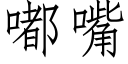 嘟嘴